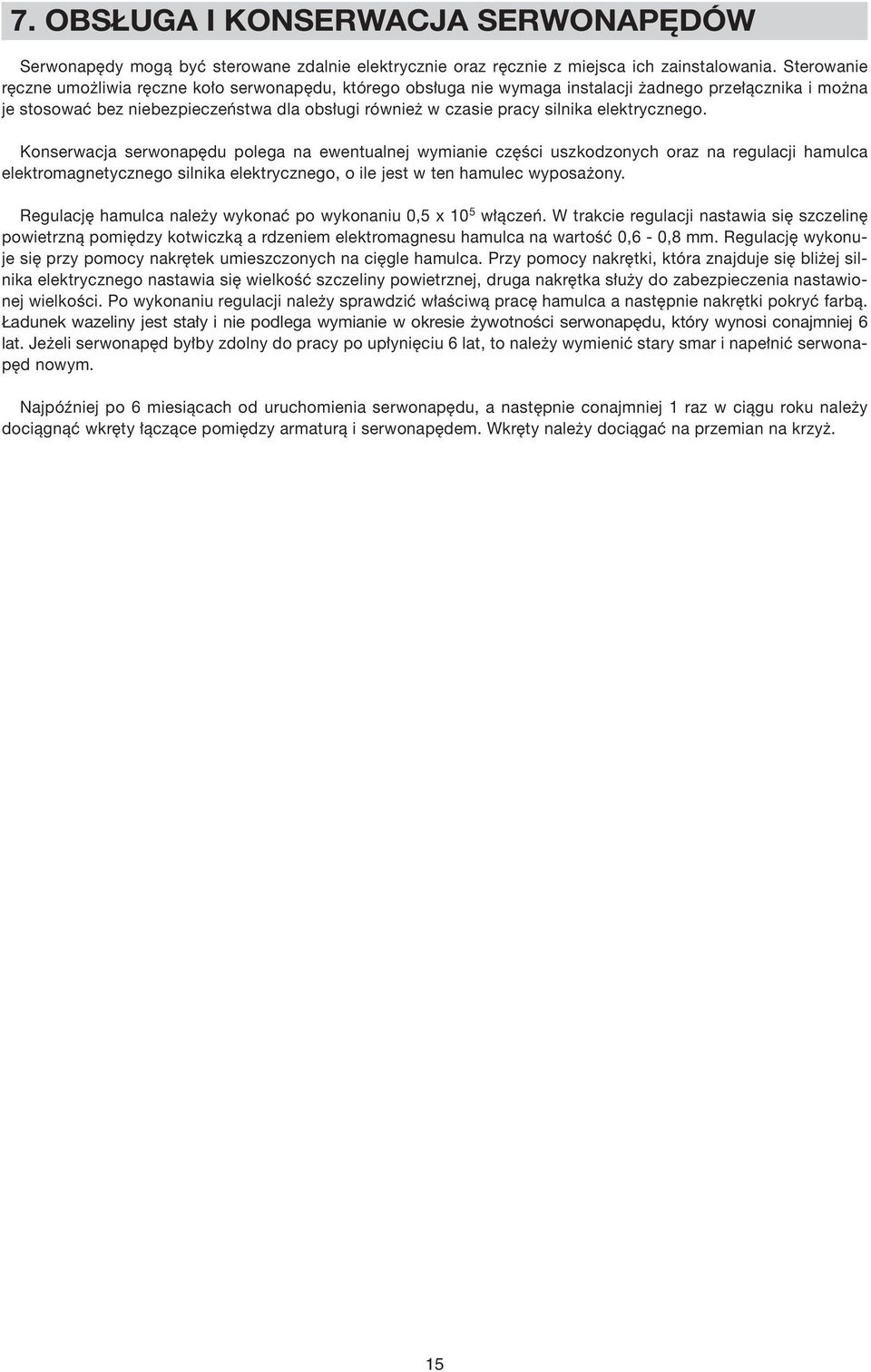 7. OBSŁUGA I KONSERWACJA SERWONAPĘDÓW

Serwonapędy mogą być sterowane zdalnie elektrycznie oraz ręcznie z miejsca ich zainstalowania. Sterowanie ręczne umożliwia ręczne koło serwonapędu, którego obsługa nie wymaga instalacji żadnego przełącznika i można je stosować bez niebezpieczeństwa dla obsługi również w czasie pracy silnika elektrycznego.

Konserwacja serwonapędu polega na ewentualnej wymianie części uszkodzonych oraz na regulacji hamulca elektromagnetycznego silnika elektrycznego, o ile jest w ten hamulec wyposażony.

Regulację hamulca należy wykonać po wykonaniu 0,5 x $10^5$ włączeń. W trakcie regulacji nastawia się szczelinę powietrzną pomiędzy kotwiczką a rdzeniem elektromagnesu hamulca na wartość 0,6 - 0,8 mm. Regulację wykonuje się przy pomocy nakrętek umieszczonych na cięgle hamulca. Przy pomocy nakrętki, która znajduje się bliżej silnika elektrycznego nastawia się wielkość szczeliny powietrznej, druga nakrętka służy do zabezpieczenia nastawionej wielkości. Po wykonaniu regulacji należy sprawdzić właściwą pracę hamulca a następnie nakrętki pokryć farbą. Ładunek wazeliny jest stały i nie podlega wymianie w okresie żywotności serwonapędu, który wynosi conajmniej 6 lat. Jeżeli serwonapęd byłby zdolny do pracy po upłynięciu 6 lat, to należy wymienić stary smar i napełnić serwonapęd nowym.

Najpóźniej po 6 miesiącach od uruchomienia serwonapędu, a następnie conajmniej 1 raz w ciągu roku należy dociągnąć wkręty łączące pomiędzy armaturą i serwonapędem. Wkręty należy dociągać na przemian na krzyż.

15